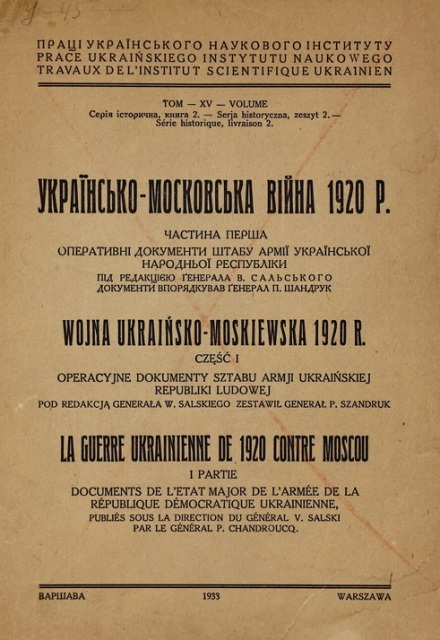 ПРАЦІ УКРАЇНСЬКОГО НАУКОВОГО ІНСТИТУТУ
PRACE UKRAIŃSKIEGO INSTYTUTU NAUKOWEGO
TRAVAUX DE L'INSTITUT SCIENTIFIQUE UKRAINIEN

ТОМ — XV — VOLUME
Серія історична, книга 2. — Serja historyczna, zeszyt 2. — Série historique, livraison 2.

УКРАЇНСЬКО-МОСКОВСЬКА ВІЙНА 1920 Р.
ЧАСТИНА ПЕРША
ОПЕРАТИВНІ ДОКУМЕНТИ ШТАБУ АРМІЇ УКРАЇНСЬКОЇ НАРОДНЬОЇ РЕСПУБЛІКИ
ПІД РЕДАКЦІЄЮ ҐЕНЕРАЛА В. САЛЬСЬКОГО
ДОКУМЕНТИ ВПОРЯДКУВАВ ҐЕНЕРАЛ П. ШАНДРУК

WOJNA UKRAIŃSKO-MOSKIEWSKA 1920 R.
CZĘŚĆ I
OPERACYJNE DOKUMENTY SZTABU ARMJI UKRAIŃSKIEJ REPUBLIKI LUDOWEJ
POD REDAKCJĄ GENERAŁA W. SALSKIEGO ZESTAWIŁ GENERAŁ P. SZANDRUK

LA GUERRE UKRAINIENNE DE 1920 CONTRE MOSCOU
I PARTIE
DOCUMENTS DE L'ETAT MAJOR DE L'ARMÉE DE LA RÉPUBLIQUE DÉMOCRATIQUE UKRAINIENNE,
PUBLIÉS SOUS LA DIRECTION DU GÉNÉRAL V. SALSKI
PAR LE GÉNÉRAL P. CHANDROUCQ.

ВАРШАВА 1933 WARSZAWA